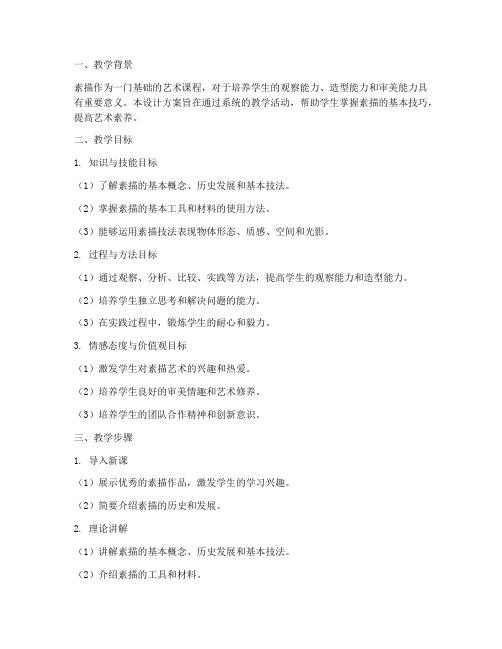 一、教学背景

素描作为一门基础的艺术课程，对于培养学生的观察能力、造型能力和审美能力具有重要意义。本设计方案旨在通过系统的教学活动，帮助学生掌握素描的基本技巧，提高艺术素养。

二、教学目标

1. 知识与技能目标

（1）了解素描的基本概念、历史发展和基本技法。

（2）掌握素描的基本工具和材料的使用方法。

（3）能够运用素描技法表现物体形态、质感、空间和光影。

2. 过程与方法目标

（1）通过观察、分析、比较、实践等方法，提高学生的观察能力和造型能力。

（2）培养学生独立思考和解决问题的能力。

（3）在实践过程中，锻炼学生的耐心和毅力。

3. 情感态度与价值观目标

（1）激发学生对素描艺术的兴趣和热爱。

（2）培养学生良好的审美情趣和艺术修养。

（3）培养学生的团队合作精神和创新意识。

三、教学步骤

1. 导入新课

（1）展示优秀的素描作品，激发学生的学习兴趣。

（2）简要介绍素描的历史和发展。

2. 理论讲解

（1）讲解素描的基本概念、历史发展和基本技法。

（2）介绍素描的工具和材料。